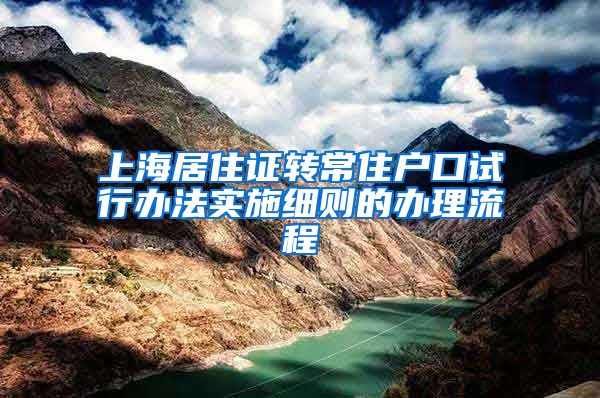 上海居住证转常住户口试行办法实施细则的办理流程